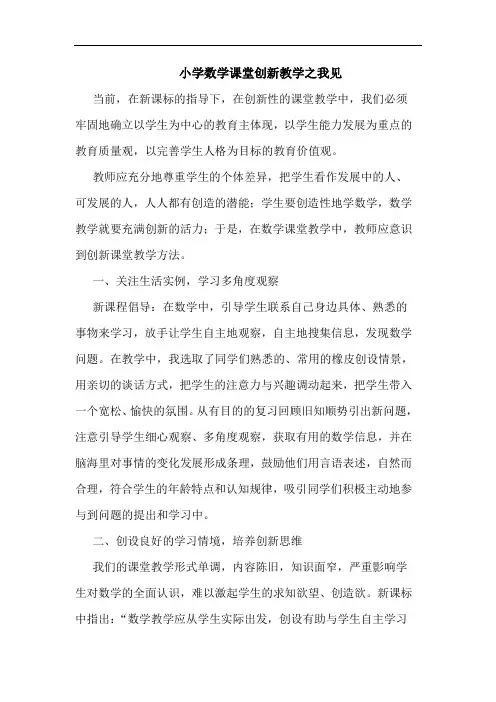 小学数学课堂创新教学之我见

当前，在新课标的指导下，在创新性的课堂教学中，我们必须牢固地确立以学生为中心的教育主体观，以学生能力发展为重点的教育质量观，以完善学生人格为目标的教育价值观。

教师应充分地尊重学生的个体差异，把学生看作发展中的人、可发展的人，人人都有创造的潜能；学生要创造性地学数学，数学教学就要充满创新的活力；于是，在数学课堂教学中，教师应意识到创新课堂教学方法。

一、关注生活实例，学习多角度观察

新课程倡导：在数学中，引导学生联系自己身边具体、熟悉的事物来学习，放手让学生自主地观察，自主地搜集信息，发现数学问题。在教学中，我选取了同学们熟悉的、常用的橡皮创设情景，用亲切的谈话方式，把学生的注意力与兴趣调动起来，把学生带入一个宽松、愉快的氛围。从有目的的复习回顾旧知顺势引出新问题，注意引导学生细心观察、多角度观察，获取有用的数学信息，并在脑海里对事情的变化发展形成条理，鼓励他们用言语表述，自然而合理，符合学生的年龄特点和认知规律，吸引同学们积极主动地参与到问题的提出和学习中。

二、创设良好的学习情境，培养创新思维

我们的课堂教学形式单调，内容陈旧，知识面窄，严重影响学生对数学的全面认识，难以激起学生的求知欲望、创造欲。新课标中指出：“数学教学应从学生实际出发，创设有助与学生自主学习